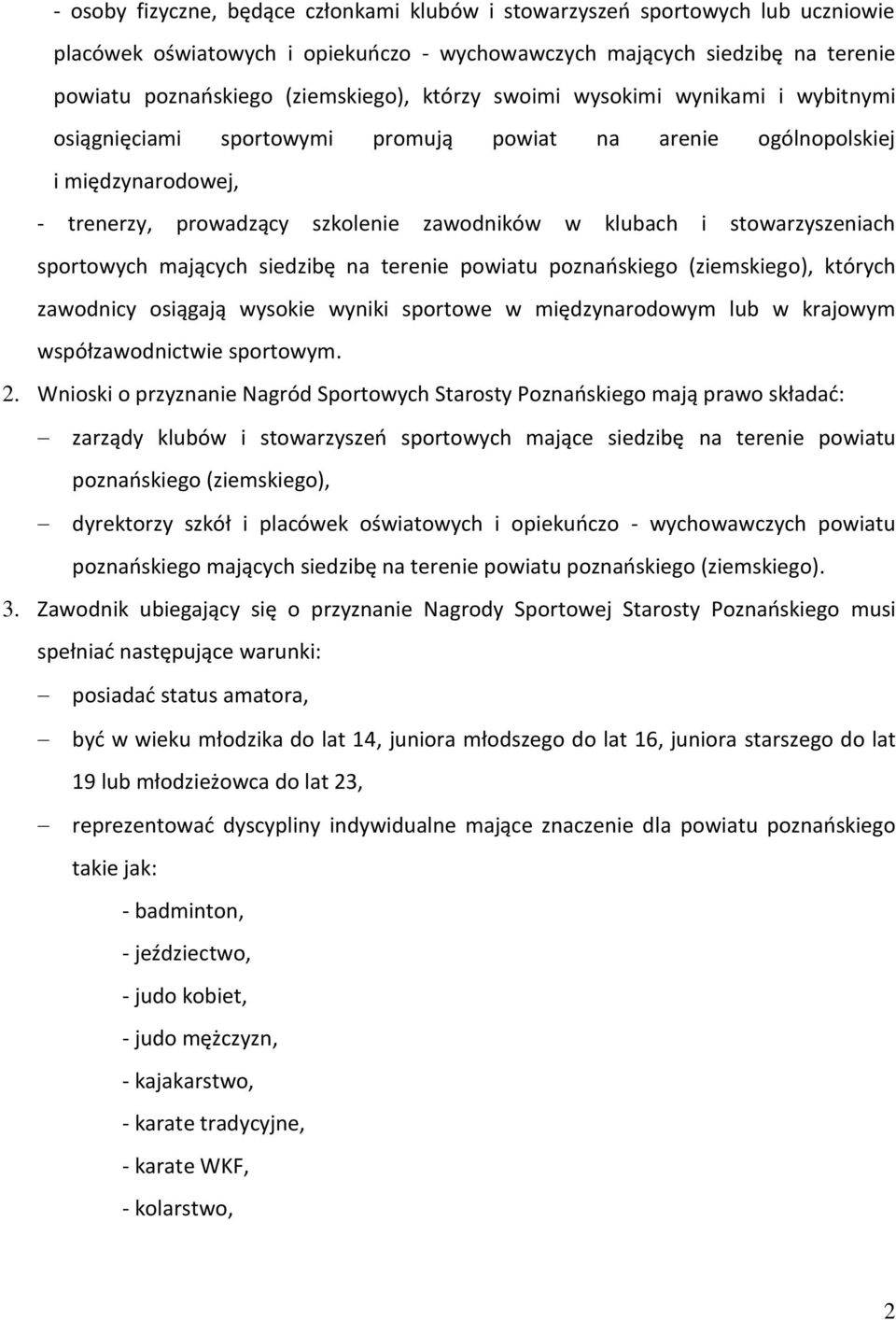 - osoby fizyczne, będące członkami klubów i stowarzyszeń sportowych lub uczniowie placówek oświatowych i opiekuńczo - wychowawczych mających siedzibę na terenie powiatu poznańskiego (ziemskiego), którzy swoimi wysokimi wynikami i wybitnymi osiągnięciami sportowymi promują powiat na arenie ogólnopolskiej i międzynarodowej,

- trenerzy, prowadzący szkolenie zawodników w klubach i stowarzyszeniach sportowych mających siedzibę na terenie powiatu poznańskiego (ziemskiego), których zawodnicy osiągają wysokie wyniki sportowe w międzynarodowym lub w krajowym współzawodnictwie sportowym.

2. Wnioski o przyznanie Nagród Sportowych Starosty Poznańskiego mają prawo składać:

– zarządy klubów i stowarzyszeń sportowych mające siedzibę na terenie powiatu poznańskiego (ziemskiego),

– dyrektorzy szkół i placówek oświatowych i opiekuńczo - wychowawczych powiatu poznańskiego mających siedzibę na terenie powiatu poznańskiego (ziemskiego).

3. Zawodnik ubiegający się o przyznanie Nagrody Sportowej Starosty Poznańskiego musi spełniać następujące warunki:

– posiadać status amatora,

– być w wieku młodzika do lat 14, juniora młodszego do lat 16, juniora starszego do lat 19 lub młodzieżowca do lat 23,

– reprezentować dyscypliny indywidualne mające znaczenie dla powiatu poznańskiego takie jak:

- badminton,

- jeździectwo,

- judo kobiet,

- judo mężczyzn,

- kajakarstwo,

- karate tradycyjne,

- karate WKF,

- kolarstwo,

2